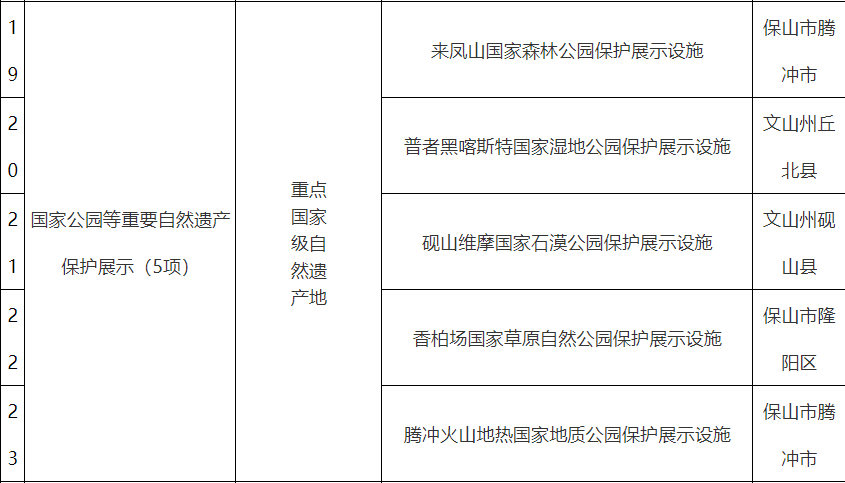 | 19 | 国家公园等重要自然遗产保护展示（5项） | 重点国家级自然遗产地 | 来凤山国家森林公园保护展示设施 | 保山市腾冲市 |
|---|---|---|---|---|
| 20 |  |  | 普者黑喀斯特国家湿地公园保护展示设施 | 文山州丘北县 |
| 21 |  |  | 砚山维摩国家石漠公园保护展示设施 | 文山州砚山县 |
| 22 |  |  | 香柏场国家草原自然公园保护展示设施 | 保山市隆阳区 |
| 23 |  |  | 腾冲火山地热国家地质公园保护展示设施 | 保山市腾冲市 |